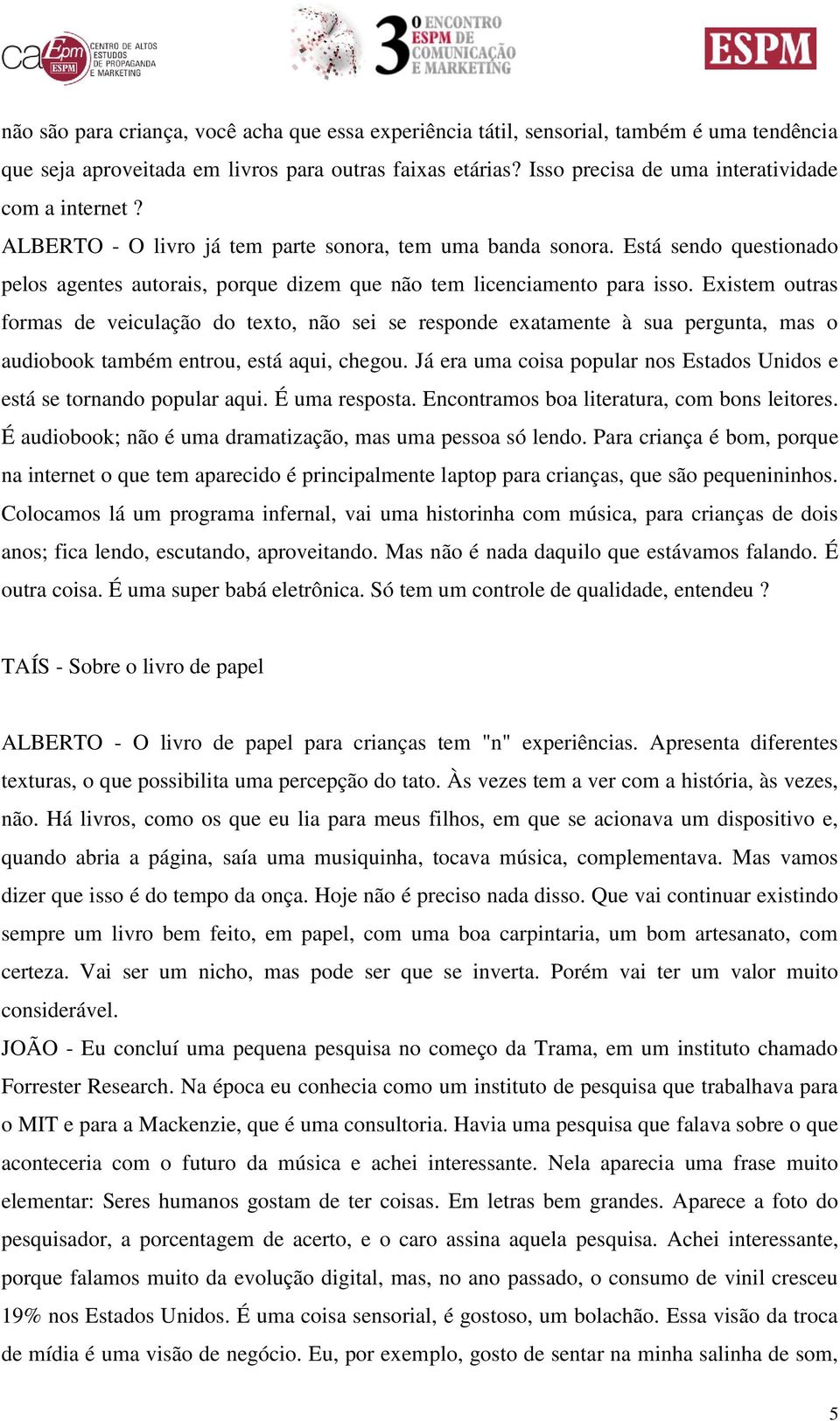 caEpm ESPM CENTRO DE ALTOS ESTUDOS DE PROPAGANDA E MARKETING

3 O ENCONTRO ESPM DE COMUNICAÇÃO E MARKETING

ESPM

não são para criança, você acha que essa experiência tátil, sensorial, também é uma tendência que seja aproveitada em livros para outras faixas etárias? Isso precisa de uma interatividade com a internet ?

ALBERTO - O livro já tem parte sonora, tem uma banda sonora. Está sendo questionado pelos agentes autorais, porque dizem que não tem licenciamento para isso. Existem outras formas de veiculação do texto, não sei se responde exatamente à sua pergunta, mas o audiobook também entrou, está aqui, chegou. Já era uma coisa popular nos Estados Unidos e está se tornando popular aqui. É uma resposta. Encontramos boa literatura, com bons leitores. É audiobook; não é uma dramatização, mas uma pessoa só lendo. Para criança é bom, porque na internet o que tem aparecido é principalmente laptop para crianças, que são pequenininhos. Colocamos lá um programa infernal, vai uma historinha com música, para crianças de dois anos; fica lendo, escutando, aproveitando. Mas não é nada daquilo que estávamos falando. É outra coisa. É uma super babá eletrônica. Só tem um controle de qualidade, entendeu ?

TAÍS - Sobre o livro de papel

ALBERTO - O livro de papel para crianças tem "n" experiências. Apresenta diferentes texturas, o que possibilita uma percepção do tato. Às vezes tem a ver com a história, às vezes, não. Há livros, como os que eu lia para meus filhos, em que se acionava um dispositivo e, quando abria a página, saía uma musiquinha, tocava música, complementava. Mas vamos dizer que isso é do tempo da onça. Hoje não é preciso nada disso. Que vai continuar existindo sempre um livro bem feito, em papel, com uma boa carpintaria, um bom artesanato, com certeza. Vai ser um nicho, mas pode ser que se inverta. Porém vai ter um valor muito considerável.

JOÃO - Eu concluí uma pequena pesquisa no começo da Trama, em um instituto chamado Forrester Research. Na época eu conhecia como um instituto de pesquisa que trabalhava para o MIT e para a Mackenzie, que é uma consultoria. Havia uma pesquisa que falava sobre o que aconteceria com o futuro da música e achei interessante. Nela aparecia uma frase muito elementar: Seres humanos gostam de ter coisas. Em letras bem grandes. Aparece a foto do pesquisador, a porcentagem de acerto, e o caro assina aquela pesquisa. Achei interessante, porque falamos muito da evolução digital, mas, no ano passado, o consumo de vinil cresceu 19% nos Estados Unidos. É uma coisa sensorial, é gostoso, um bolachão. Essa visão da troca de mídia é uma visão de negócio. Eu, por exemplo, gosto de sentar na minha salinha de som,

5